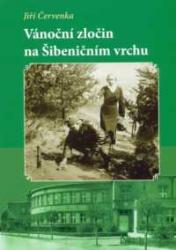 Jiří Červenka

Vánoční zločin na Šibeničním vrchu